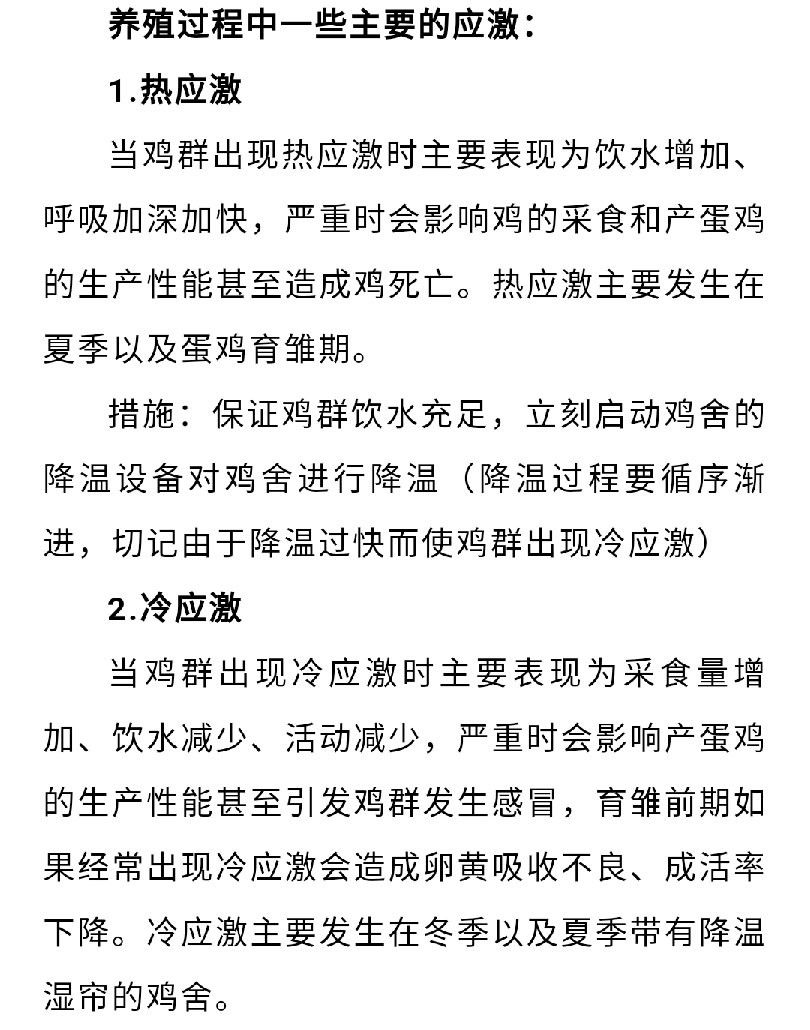 养殖过程中一些主要的应激：

1.热应激

当鸡群出现热应激时主要表现为饮水增加、呼吸加深加快，严重时会影响鸡的采食和产蛋鸡的生产性能甚至造成鸡死亡。热应激主要发生在夏季以及蛋鸡育雏期。

措施：保证鸡群饮水充足，立刻启动鸡舍的降温设备对鸡舍进行降温（降温过程要循序渐进，切记由于降温过快而使鸡群出现冷应激）

2.冷应激

当鸡群出现冷应激时主要表现为采食量增加、饮水减少、活动减少，严重时会影响产蛋鸡的生产性能甚至引发鸡群发生感冒，育雏前期如果经常出现冷应激会造成卵黄吸收不良、成活率下降。冷应激主要发生在冬季以及夏季带有降温湿帘的鸡舍。